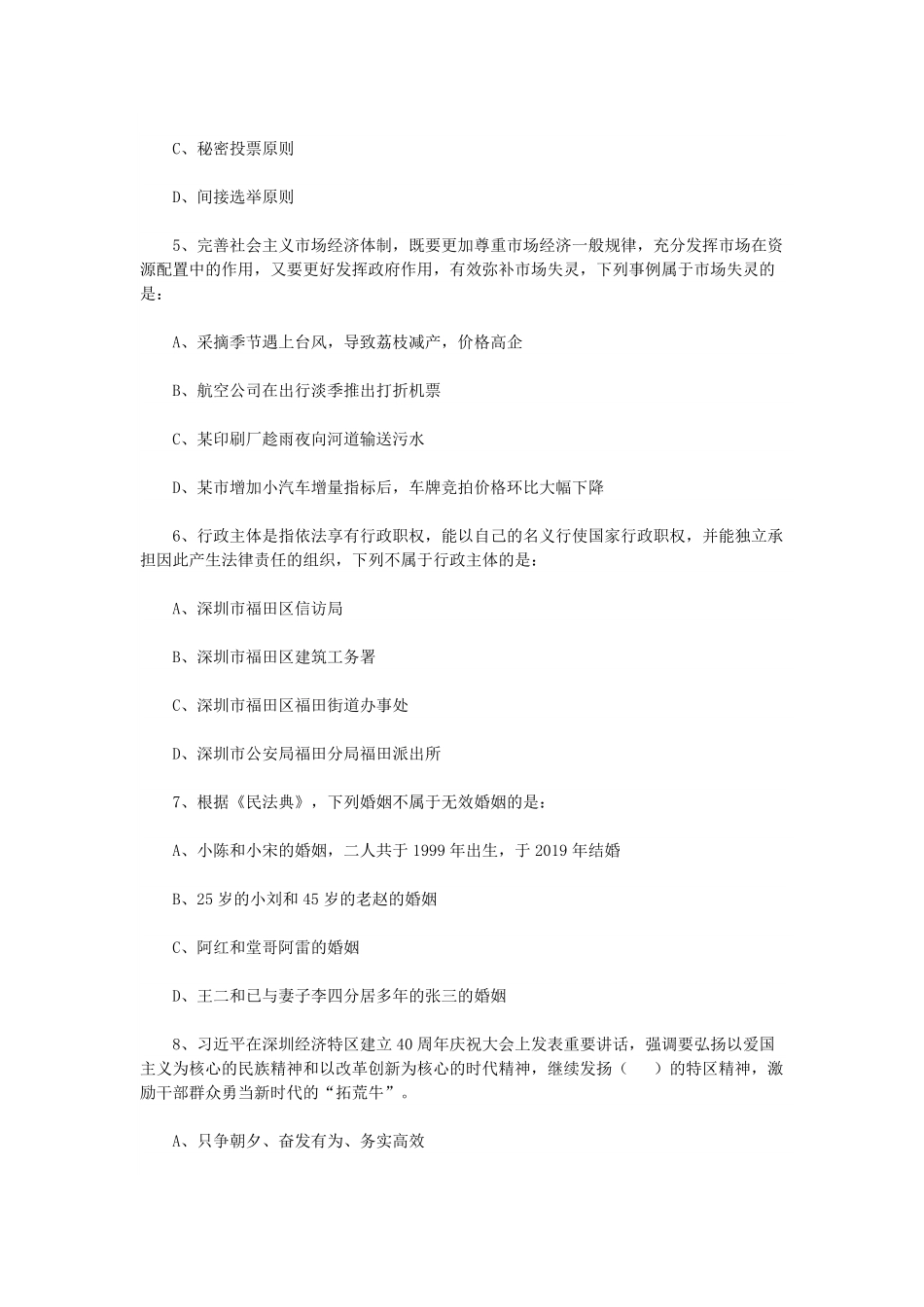 C、秘密投票原则

D、间接选举原则

5、完善社会主义市场经济体制，既要更加尊重市场经济一般规律，充分发挥市场在资源配置中的作用，又要更好发挥政府作用，有效弥补市场失灵，下列事例属于市场失灵的是：

A、采摘季节遇上台风，导致荔枝减产，价格高企

B、航空公司在出行淡季推出打折机票

C、某印刷厂趁雨夜向河道输送污水

D、某市增加小汽车增量指标后，车牌竞拍价格环比大幅下降

6、行政主体是指依法享有行政职权，能以自己的名义行使国家行政职权，并能独立承担因此产生法律责任的组织，下列不属于行政主体的是：

A、深圳市福田区信访局

B、深圳市福田区建筑工务署

C、深圳市福田区福田街道办事处

D、深圳市公安局福田分局福田派出所

7、根据《民法典》，下列婚姻不属于无效婚姻的是：

A、小陈和小宋的婚姻，二人共于 1999 年出生，于 2019 年结婚

B、25 岁的小刘和 45 岁的老赵的婚姻

C、阿红和堂哥阿雷的婚姻

D、王二和已与妻子李四分居多年的张三的婚姻

8、习近平在深圳经济特区建立 40 周年庆祝大会上发表重要讲话，强调要弘扬以爱国主义为核心的民族精神和以改革创新为核心的时代精神，继续发扬（　）的特区精神，激励干部群众勇当新时代的“拓荒牛”。

A、只争朝夕、奋发有为、务实高效